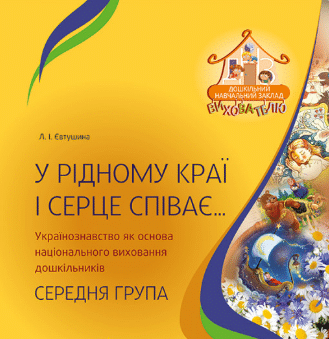 ДНЗ
ДОШКІЛЬНИЙ НАВЧАЛЬНИЙ ЗАКЛАД
ВИХОВАТЕЛЮ

Л. І. Євтушина

У РІДНОМУ КРАЇ І СЕРЦЕ СПІВАЄ...

Українознавство як основа національного виховання дошкільників

СЕРЕДНЯ ГРУПА